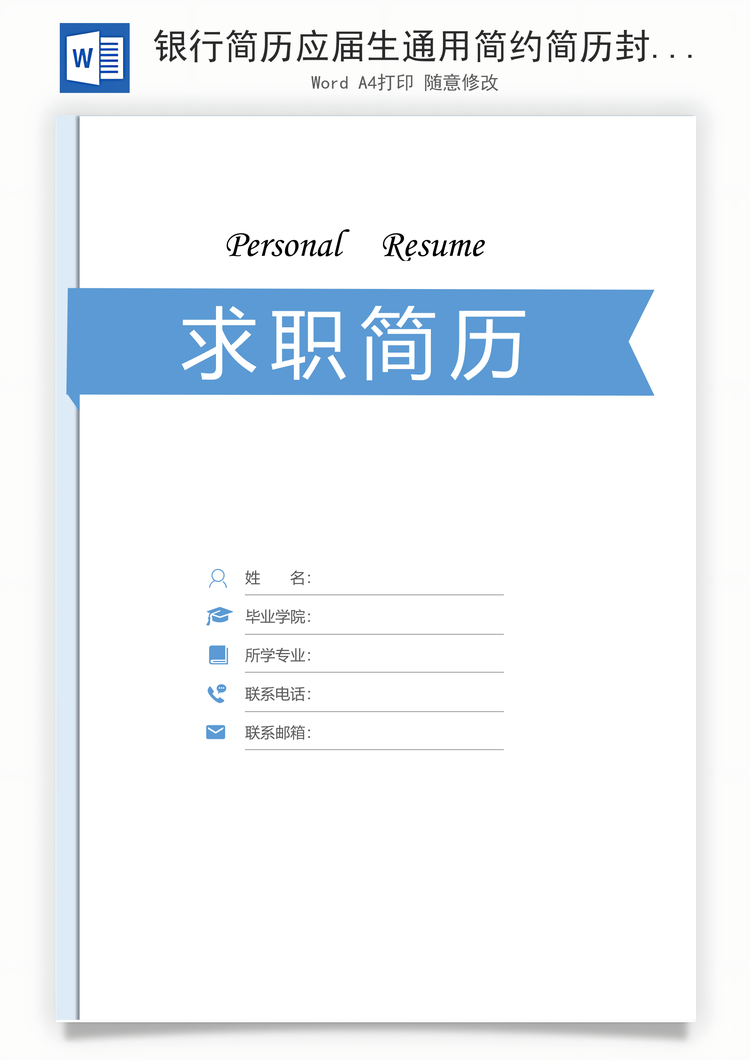 W

银行简历应届生通用简约简历封...

Word A4打印 随意修改

Personal Resume

求职简历

姓　　名:

毕业学院:

所学专业:

联系电话:

联系邮箱: